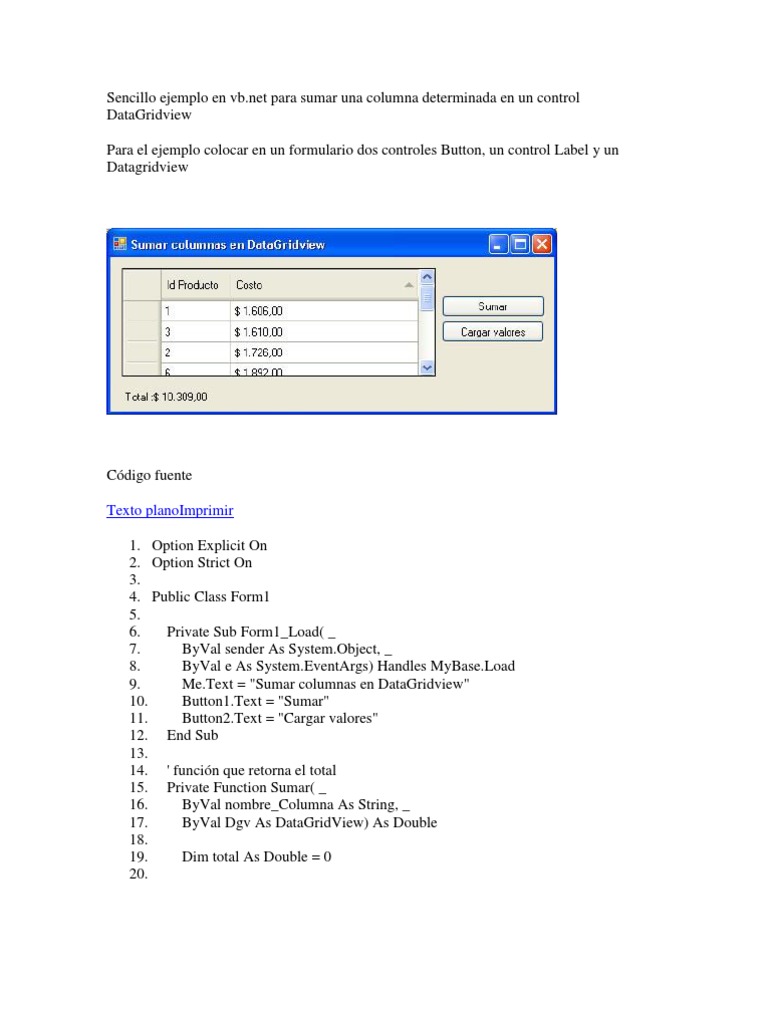 Sencillo ejemplo en vb.net para sumar una columna determinada en un control DataGridview

Para el ejemplo colocar en un formulario dos controles Button, un control Label y un Datagridview

Sumar columnas en DataGridview

| | Id Producto | Costo |
|---|---|---|
| | 1 | $ 1.606,00 |
| | 3 | $ 1.610,00 |
| | 2 | $ 1.726,00 |
| | 6 | $ 1.892,00 |

Sumar
Cargar valores

Total :$ 10.309,00

Código fuente

Texto planoImprimir

1. Option Explicit On
2. Option Strict On
3.
4. Public Class Form1
5.
6. Private Sub Form1_Load( _
7. ByVal sender As System.Object, _
8. ByVal e As System.EventArgs) Handles MyBase.Load
9. Me.Text = "Sumar columnas en DataGridview"
10. Button1.Text = "Sumar"
11. Button2.Text = "Cargar valores"
12. End Sub
13.
14. ' función que retorna el total
15. Private Function Sumar( _
16. ByVal nombre_Columna As String, _
17. ByVal Dgv As DataGridView) As Double
18.
19. Dim total As Double = 0
20.